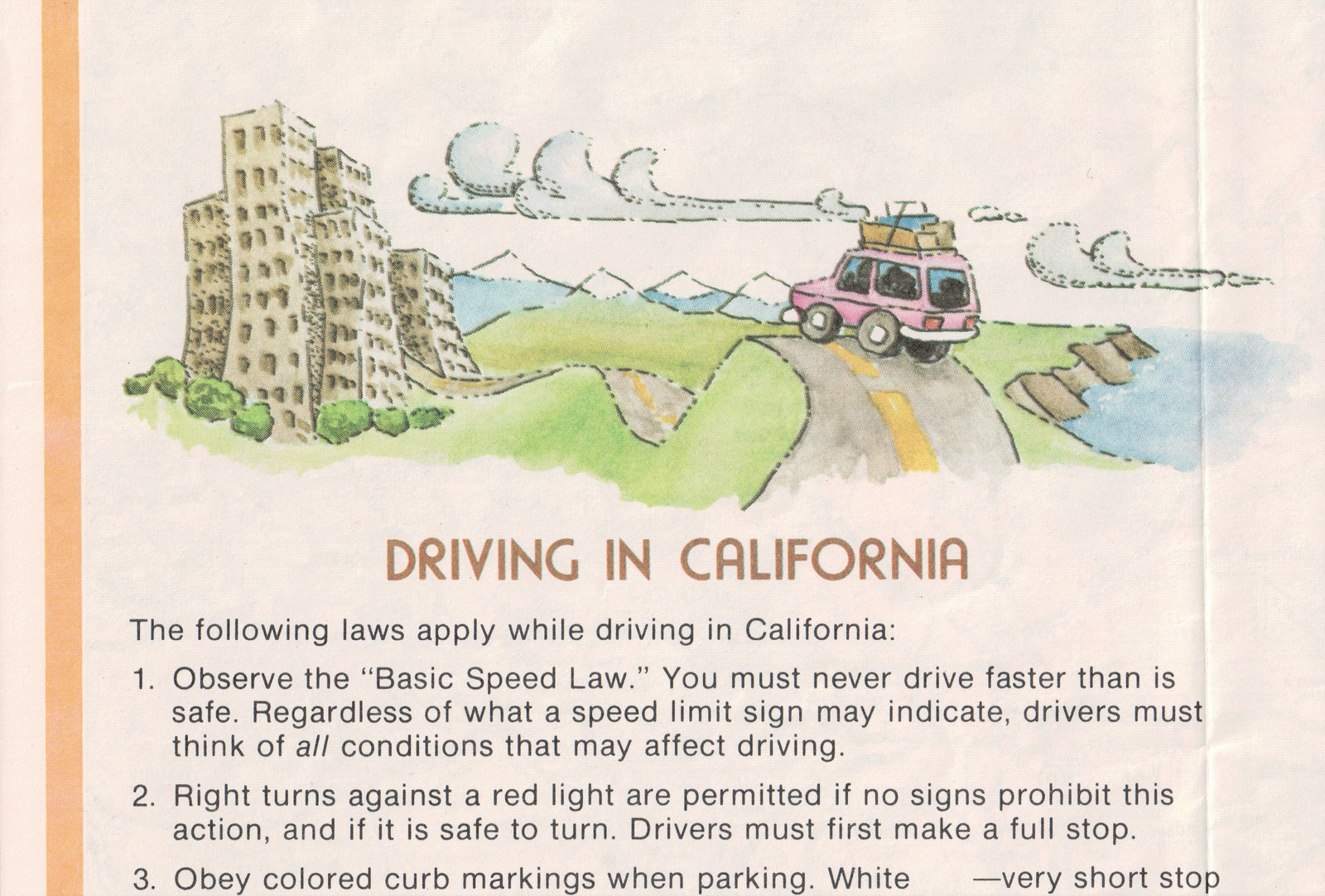 DRIVING IN CALIFORNIA

The following laws apply while driving in California:

1. Observe the "Basic Speed Law." You must never drive faster than is safe. Regardless of what a speed limit sign may indicate, drivers must think of all conditions that may affect driving.

2. Right turns against a red light are permitted if no signs prohibit this action, and if it is safe to turn. Drivers must first make a full stop.

3. Obey colored curb markings when parking. White —very short stop